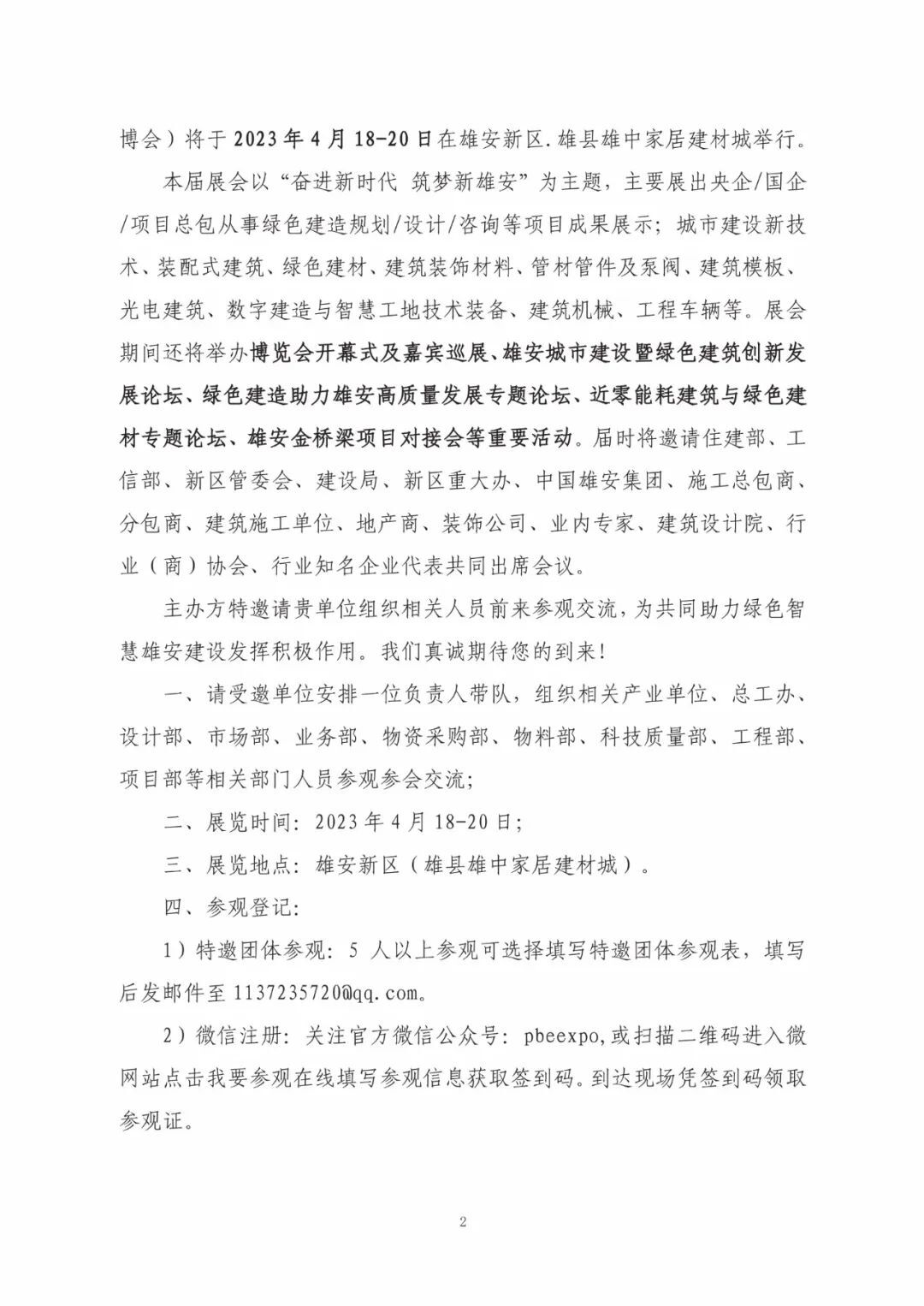 博会）将于 2023 年 4 月 18-20 日在雄安新区.雄县雄中家居建材城举行。

本届展会以“奋进新时代 筑梦新雄安”为主题，主要展出央企/国企/项目总包从事绿色建造规划/设计/咨询等项目成果展示；城市建设新技术、装配式建筑、绿色建材、建筑装饰材料、管材管件及泵阀、建筑模板、光电建筑、数字建造与智慧工地技术装备、建筑机械、工程车辆等。展会期间还将举办博览会开幕式及嘉宾巡展、雄安城市建设暨绿色建筑创新发展论坛、绿色建造助力雄安高质量发展专题论坛、近零能耗建筑与绿色建材专题论坛、雄安金桥梁项目对接会等重要活动。届时将邀请住建部、工信部、新区管委会、建设局、新区重大办、中国雄安集团、施工总包商、分包商、建筑施工单位、地产商、装饰公司、业内专家、建筑设计院、行业（商）协会、行业知名企业代表共同出席会议。

主办方特邀请贵单位组织相关人员前来参观交流，为共同助力绿色智慧雄安建设发挥积极作用。我们真诚期待您的到来！

一、请受邀单位安排一位负责人带队，组织相关产业单位、总工办、设计部、市场部、业务部、物资采购部、物料部、科技质量部、工程部、项目部等相关部门人员参观参会交流；

二、展览时间：2023 年 4 月 18-20 日；

三、展览地点：雄安新区（雄县雄中家居建材城）。

四、参观登记：

1）特邀团体参观：5 人以上参观可选择填写特邀团体参观表，填写后发邮件至 1137235720@qq.com。

2）微信注册：关注官方微信公众号：pbeexpo,或扫描二维码进入微网站点击我要参观在线填写参观信息获取签到码。到达现场凭签到码领取参观证。

2